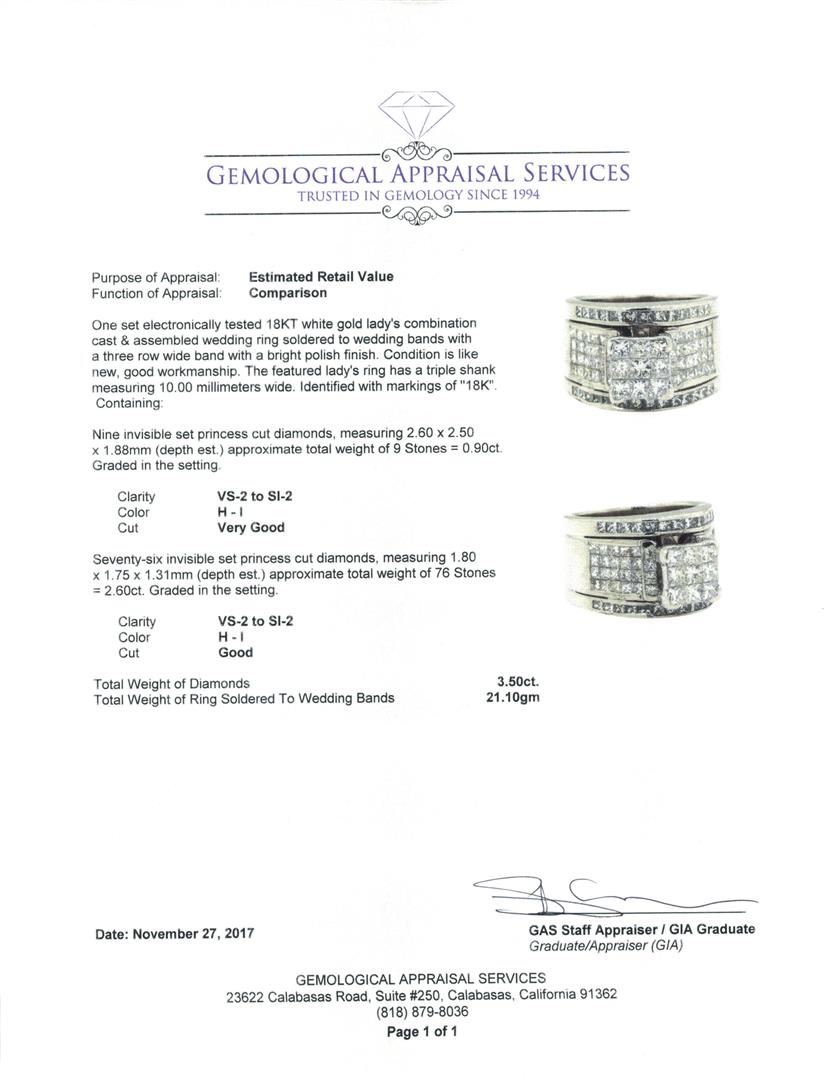 GEMOLOGICAL APPRAISAL SERVICES
TRUSTED IN GEMOLOGY SINCE 1994

Purpose of Appraisal: Estimated Retail Value
Function of Appraisal: Comparison

One set electronically tested 18KT white gold lady's combination cast & assembled wedding ring soldered to wedding bands with a three row wide band with a bright polish finish. Condition is like new, good workmanship. The featured lady's ring has a triple shank measuring 10.00 millimeters wide. Identified with markings of "18K". Containing:

Nine invisible set princess cut diamonds, measuring 2.60 x 2.50 x 1.88mm (depth est.) approximate total weight of 9 Stones = 0.90ct. Graded in the setting.

Clarity VS-2 to SI-2
Color H - I
Cut Very Good

Seventy-six invisible set princess cut diamonds, measuring 1.80 x 1.75 x 1.31mm (depth est.) approximate total weight of 76 Stones = 2.60ct. Graded in the setting.

Clarity VS-2 to SI-2
Color H - I
Cut Good

Total Weight of Diamonds 3.50ct.
Total Weight of Ring Soldered To Wedding Bands 21.10gm

Date: November 27, 2017

GAS Staff Appraiser / GIA Graduate
Graduate/Appraiser (GIA)

GEMOLOGICAL APPRAISAL SERVICES
23622 Calabasas Road, Suite #250, Calabasas, California 91362
(818) 879-8036
Page 1 of 1